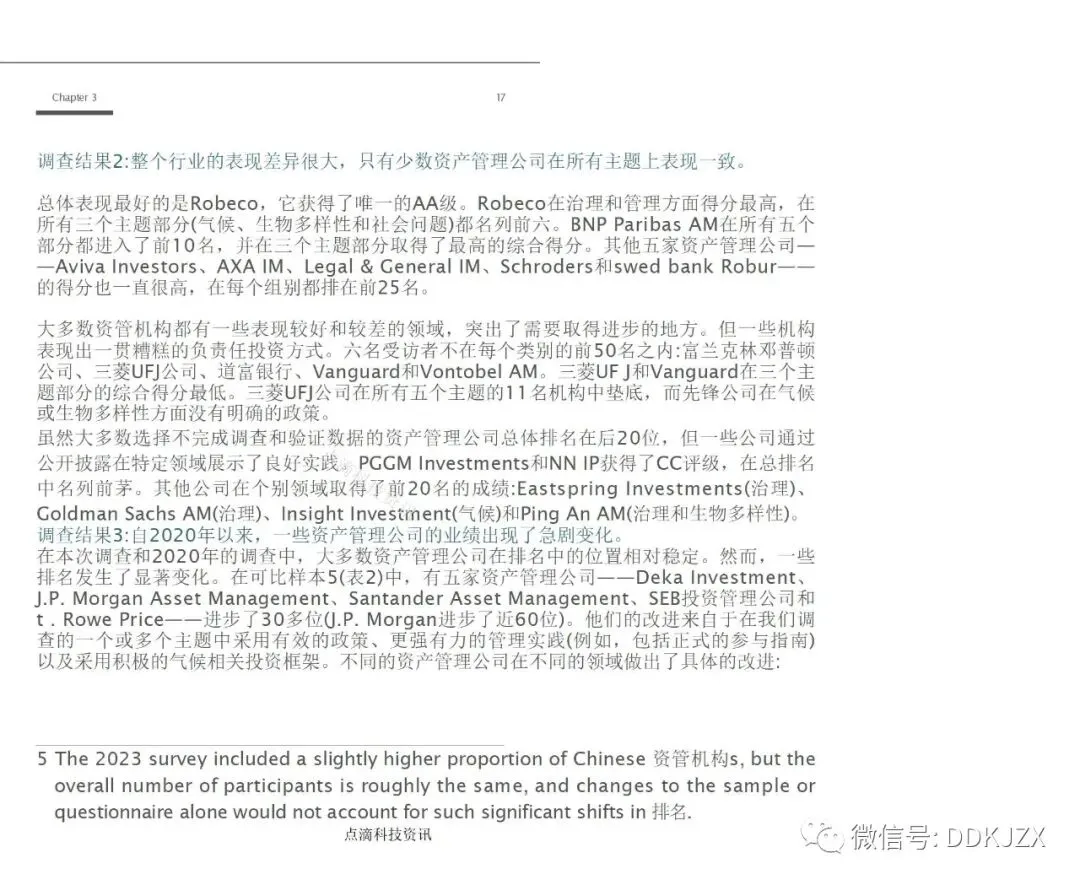 Chapter 3

17

调查结果2:整个行业的表现差异很大，只有少数资产管理公司在所有主题上表现一致。

总体表现最好的是Robeco，它获得了唯一的AA级。Robeco在治理和管理方面得分最高，在所有三个主题部分(气候、生物多样性和社会问题)都名列前六。BNP Paribas AM在所有五个部分都进入了前10名，并在三个主题部分取得了最高的综合得分。其他五家资产管理公司——Aviva Investors、AXA IM、Legal & General IM、Schroders和swed bank Robur——的得分也一直很高，在每个组别都排在前25名。

大多数资管机构都有一些表现较好和较差的领域，突出了需要取得进步的地方。但一些机构表现出一贯糟糕的负责任投资方式。六名受访者不在每个类别的前50名之内:富兰克林邓普顿公司、三菱UFJ公司、道富银行、Vanguard和Vontobel AM。三菱UF J和Vanguard在三个主题部分的综合得分最低。三菱UFJ公司在所有五个主题的11名机构中垫底，而先锋公司在气候或生物多样性方面没有明确的政策。

虽然大多数选择不完成调查和验证数据的资产管理公司总体排名在后20位，但一些公司通过公开披露在特定领域展示了良好实践。PGGM Investments和NN IP获得了CC评级，在总排名中名列前茅。其他公司在个别领域取得了前20名的成绩:Eastspring Investments(治理)、Goldman Sachs AM(治理)、Insight Investment(气候)和Ping An AM(治理和生物多样性)。

调查结果3:自2020年以来，一些资产管理公司的业绩出现了急剧变化。

在本次调查和2020年的调查中，大多数资产管理公司在排名中的位置相对稳定。然而，一些排名发生了显著变化。在可比样本5(表2)中，有五家资产管理公司——Deka Investment、J.P. Morgan Asset Management、Santander Asset Management、SEB投资管理公司和t . Rowe Price——进步了30多位(J.P. Morgan进步了近60位)。他们的改进来自于在我们调查的一个或多个主题中采用有效的政策、更强有力的管理实践(例如，包括正式的参与指南)以及采用积极的气候相关投资框架。不同的资产管理公司在不同的领域做出了具体的改进:

5 The 2023 survey included a slightly higher proportion of Chinese 资管机构s, but the overall number of participants is roughly the same, and changes to the sample or questionnaire alone would not account for such significant shifts in 排名.

点滴科技资讯

微信号: DDKJZX